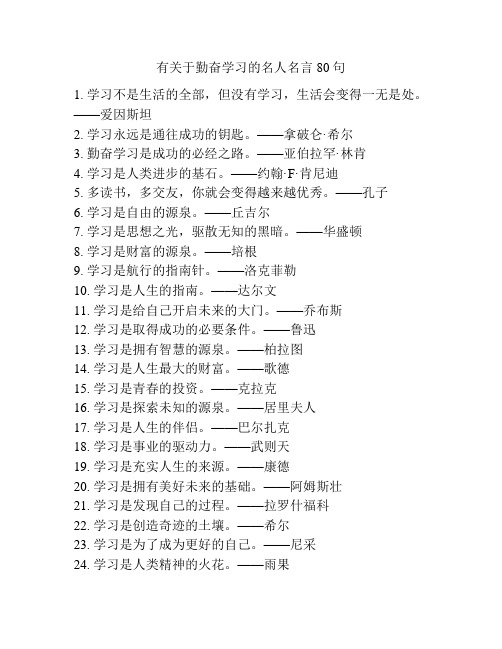 有关于勤奋学习的名人名言 80 句

1. 学习不是生活的全部，但没有学习，生活会变得一无是处。——爱因斯坦
2. 学习永远是通往成功的钥匙。——拿破仑·希尔
3. 勤奋学习是成功的必经之路。——亚伯拉罕·林肯
4. 学习是人类进步的基石。——约翰·F·肯尼迪
5. 多读书，多交友，你就会变得越来越优秀。——孔子
6. 学习是自由的源泉。——丘吉尔
7. 学习是思想之光，驱散无知的黑暗。——华盛顿
8. 学习是财富的源泉。——培根
9. 学习是航行的指南针。——洛克菲勒
10. 学习是人生的指南。——达尔文
11. 学习是给自己开启未来的大门。——乔布斯
12. 学习是取得成功的必要条件。——鲁迅
13. 学习是拥有智慧的源泉。——柏拉图
14. 学习是人生最大的财富。——歌德
15. 学习是青春的投资。——克拉克
16. 学习是探索未知的源泉。——居里夫人
17. 学习是人生的伴侣。——巴尔扎克
18. 学习是事业的驱动力。——武则天
19. 学习是充实人生的来源。——康德
20. 学习是拥有美好未来的基础。——阿姆斯壮
21. 学习是发现自己的过程。——拉罗什福科
22. 学习是创造奇迹的土壤。——希尔
23. 学习是为了成为更好的自己。——尼采
24. 学习是人类精神的火花。——雨果